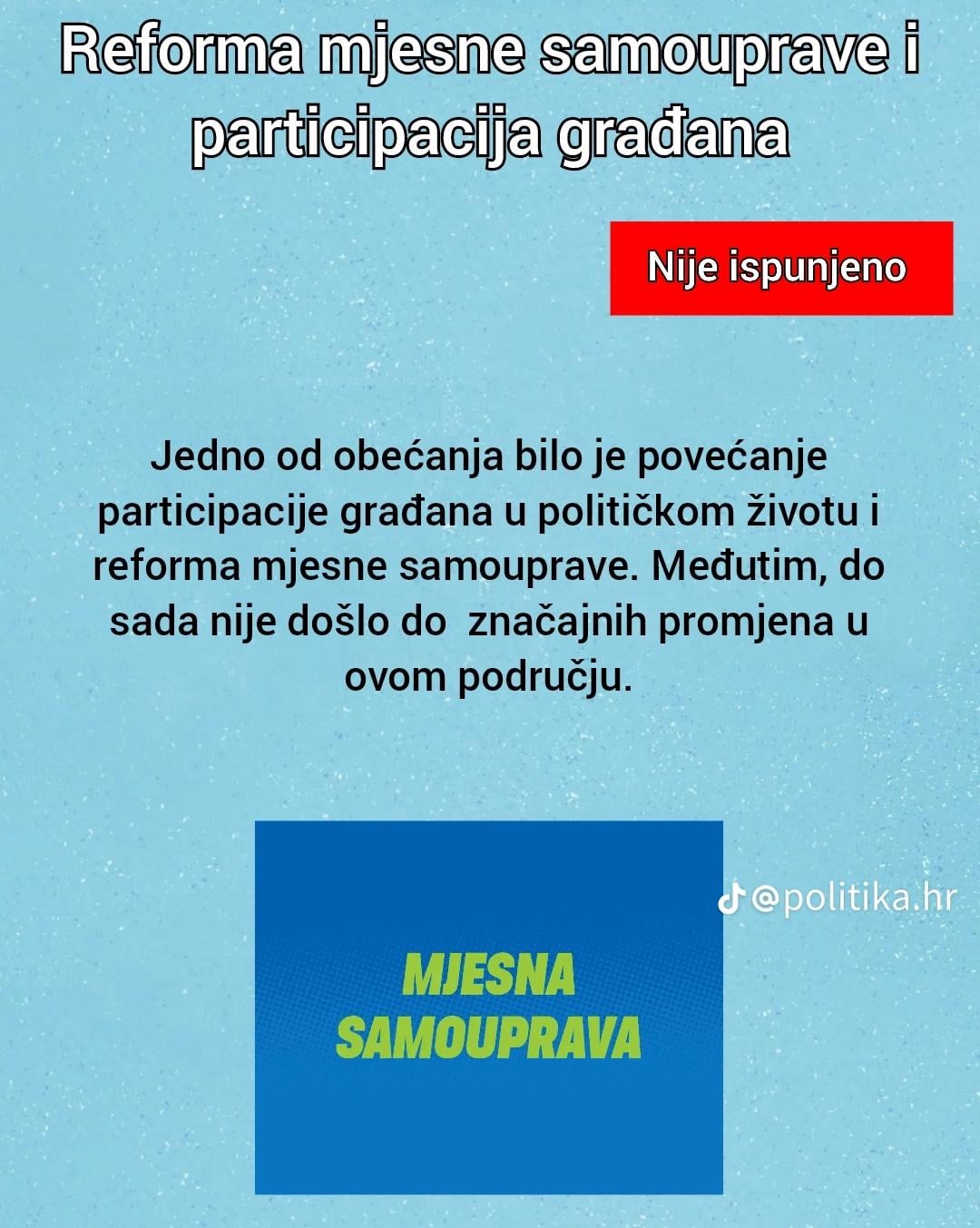 Reforma mjesne samouprave i participacija građana

Nije ispunjeno

Jedno od obećanja bilo je povećanje participacije građana u političkom životu i reforma mjesne samouprave. Međutim, do sada nije došlo do značajnih promjena u ovom području.

MJESNA
SAMOUPRAVA

@politika.hr